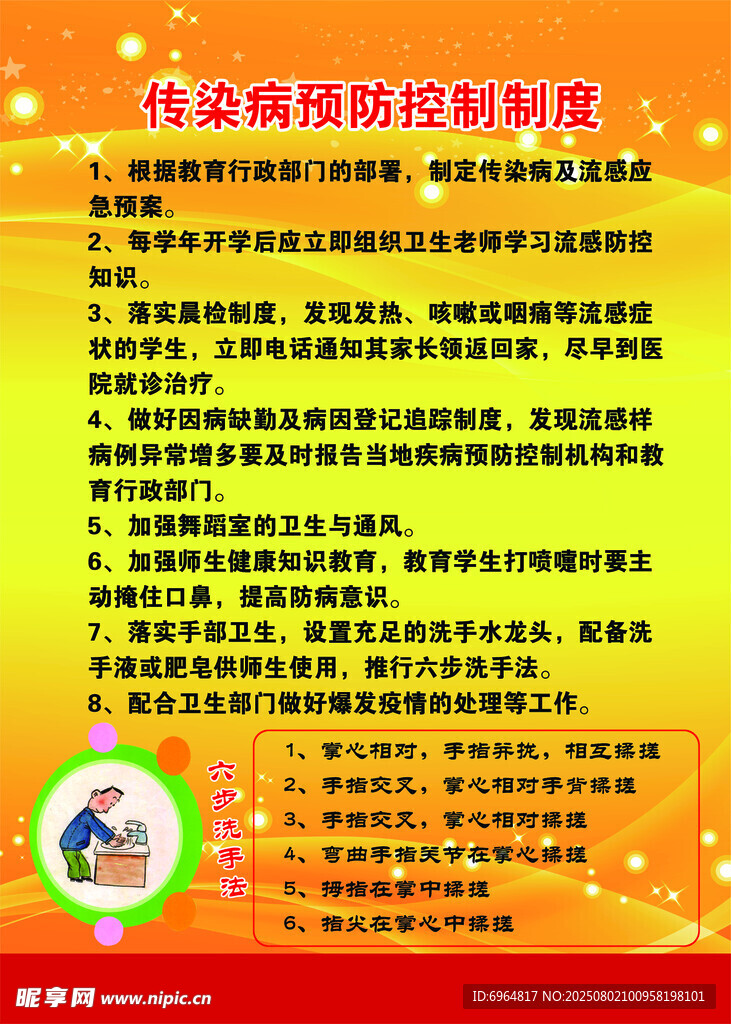 传染病预防控制制度

1、根据教育行政部门的部署，制定传染病及流感应急预案。

2、每学年开学后应立即组织卫生老师学习流感防控知识。

3、落实晨检制度，发现发热、咳嗽或咽痛等流感症状的学生，立即电话通知其家长领返回家，尽早到医院就诊治疗。

4、做好因病缺勤及病因登记追踪制度，发现流感样病例异常增多要及时报告当地疾病预防控制机构和教育行政部门。

5、加强舞蹈室的卫生与通风。

6、加强师生健康知识教育，教育学生打喷嚏时要主动掩住口鼻，提高防病意识。

7、落实手部卫生，设置充足的洗手水龙头，配备洗手液或肥皂供师生使用，推行六步洗手法。

8、配合卫生部门做好爆发疫情的处理等工作。

六步洗手法

1、掌心相对，手指并拢，相互揉搓
2、手指交叉，掌心相对手背揉搓
3、手指交叉，掌心相对揉搓
4、弯曲手指关节在掌心揉搓
5、拇指在掌中揉搓
6、指尖在掌心中揉搓

昵享网 www.nipic.cn
ID:6964817 NO:20250802100958198101